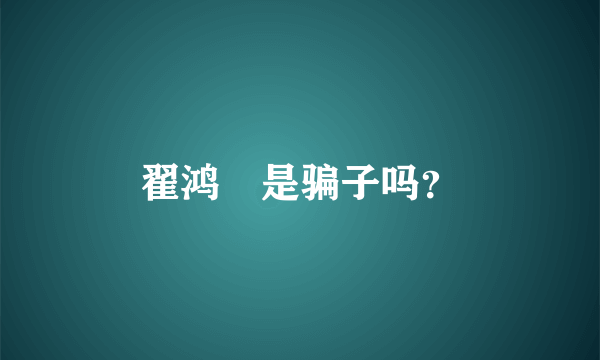 翟鸿 是骗子吗?